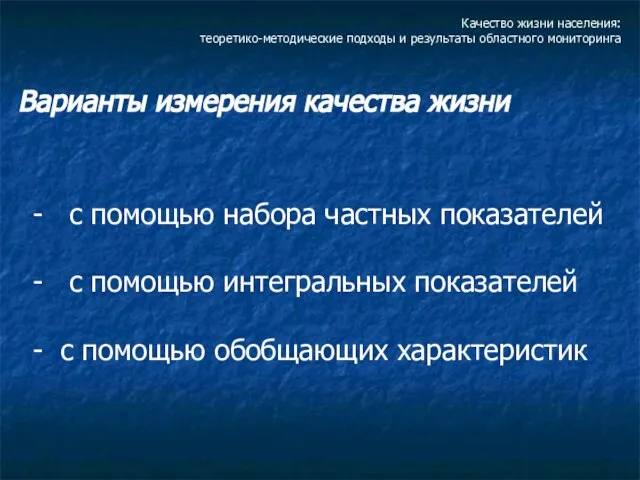 Качество жизни населения:
теоретико-методические подходы и результаты областного мониторинга

Варианты измерения качества жизни

- с помощью набора частных показателей

- с помощью интегральных показателей

- с помощью обобщающих характеристик